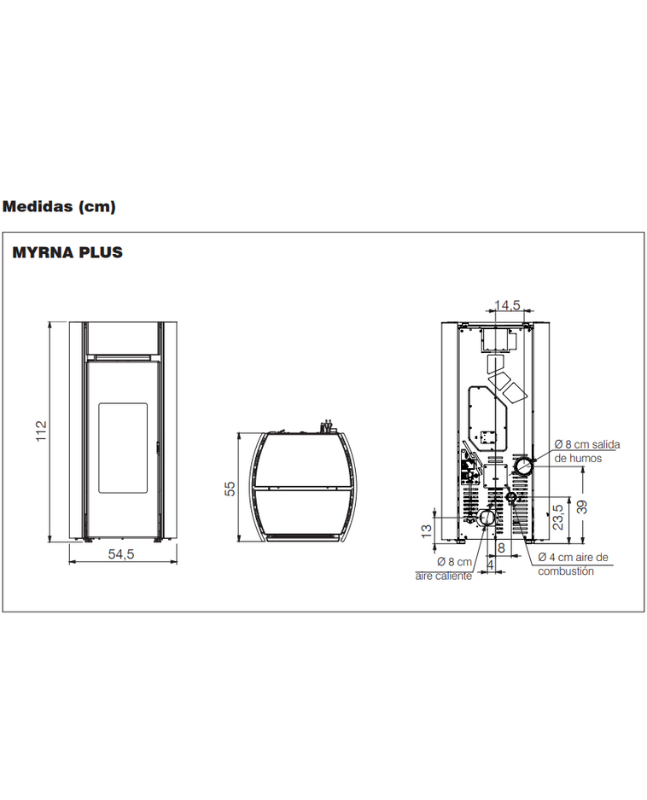 Medidas (cm)

MYRNA PLUS

112

54,5

55

14,5

Ø 8 cm salida de humos

39

23,5

13

8

4

Ø 8 cm aire caliente

Ø 4 cm aire de combustión